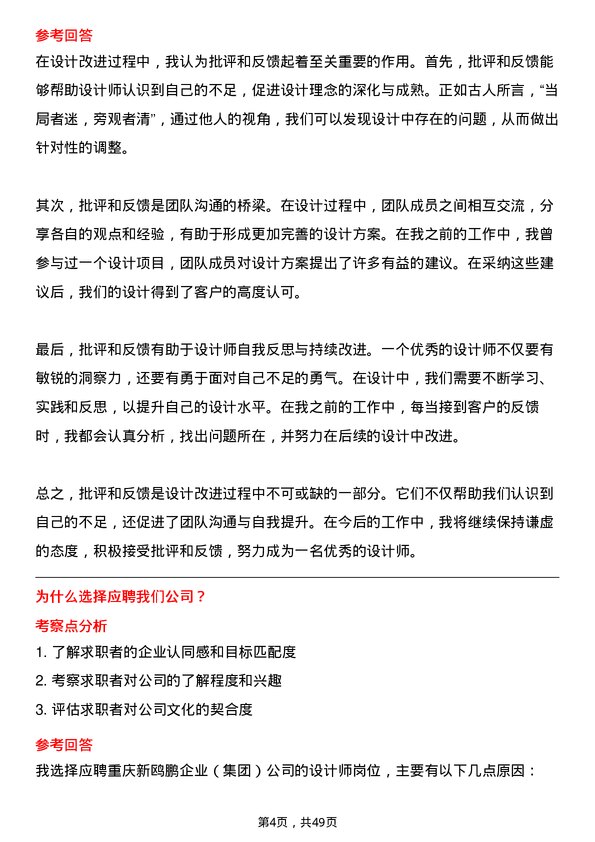 参考回答

在设计改进过程中，我认为批评和反馈起着至关重要的作用。首先，批评和反馈能够帮助设计师认识到自己的不足，促进设计理念的深化与成熟。正如古人所言，“当局者迷，旁观者清”，通过他人的视角，我们可以发现设计中存在的问题，从而做出针对性的调整。

其次，批评和反馈是团队沟通的桥梁。在设计过程中，团队成员之间相互交流，分享各自的观点和经验，有助于形成更加完善的设计方案。在我之前的工作中，我曾参与过一个设计项目，团队成员对设计方案提出了许多有益的建议。在采纳这些建议后，我们的设计得到了客户的高度认可。

最后，批评和反馈有助于设计师自我反思与持续改进。一个优秀的设计师不仅要有敏锐的洞察力，还要有勇于面对自己不足的勇气。在设计中，我们需要不断学习、实践和反思，以提升自己的设计水平。在我之前的工作中，每当接到客户的反馈时，我都会认真分析，找出问题所在，并努力在后续的设计中改进。

总之，批评和反馈是设计改进过程中不可或缺的一部分。它们不仅帮助我们认识到自己的不足，还促进了团队沟通与自我提升。在今后的工作中，我将继续保持谦虚的态度，积极接受批评和反馈，努力成为一名优秀的设计师。

为什么选择应聘我们公司？

考察点分析

1. 了解求职者的企业认同感和目标匹配度
2. 考察求职者对公司的了解程度和兴趣
3. 评估求职者对公司文化的契合度

参考回答

我选择应聘重庆新鸥鹏企业（集团）公司的设计师岗位，主要有以下几点原因：

第4页，共49页